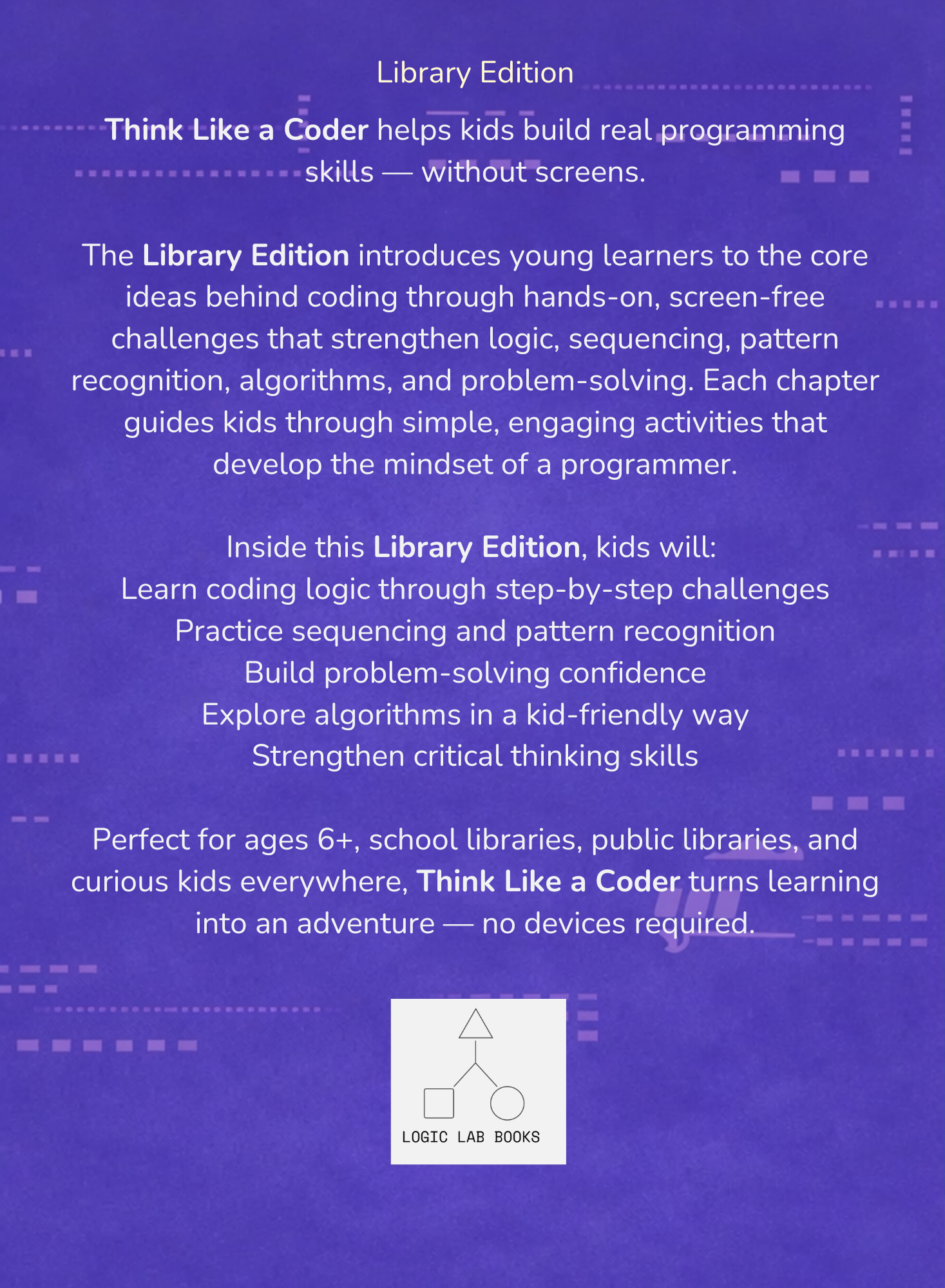 Library Edition

Think Like a Coder helps kids build real programming skills — without screens.

The Library Edition introduces young learners to the core ideas behind coding through hands-on, screen-free challenges that strengthen logic, sequencing, pattern recognition, algorithms, and problem-solving. Each chapter guides kids through simple, engaging activities that develop the mindset of a programmer.

Inside this Library Edition, kids will:
Learn coding logic through step-by-step challenges
Practice sequencing and pattern recognition
Build problem-solving confidence
Explore algorithms in a kid-friendly way
Strengthen critical thinking skills

Perfect for ages 6+, school libraries, public libraries, and curious kids everywhere, Think Like a Coder turns learning into an adventure — no devices required.

LOGIC LAB BOOKS